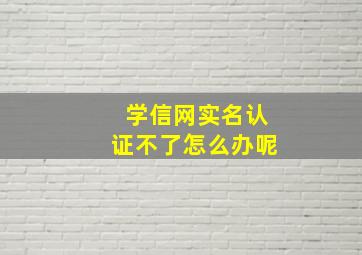 学信网实名认证不了怎么办呢